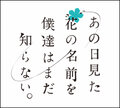 あの日見た
花の名前を
僕達はまだ
知らない。